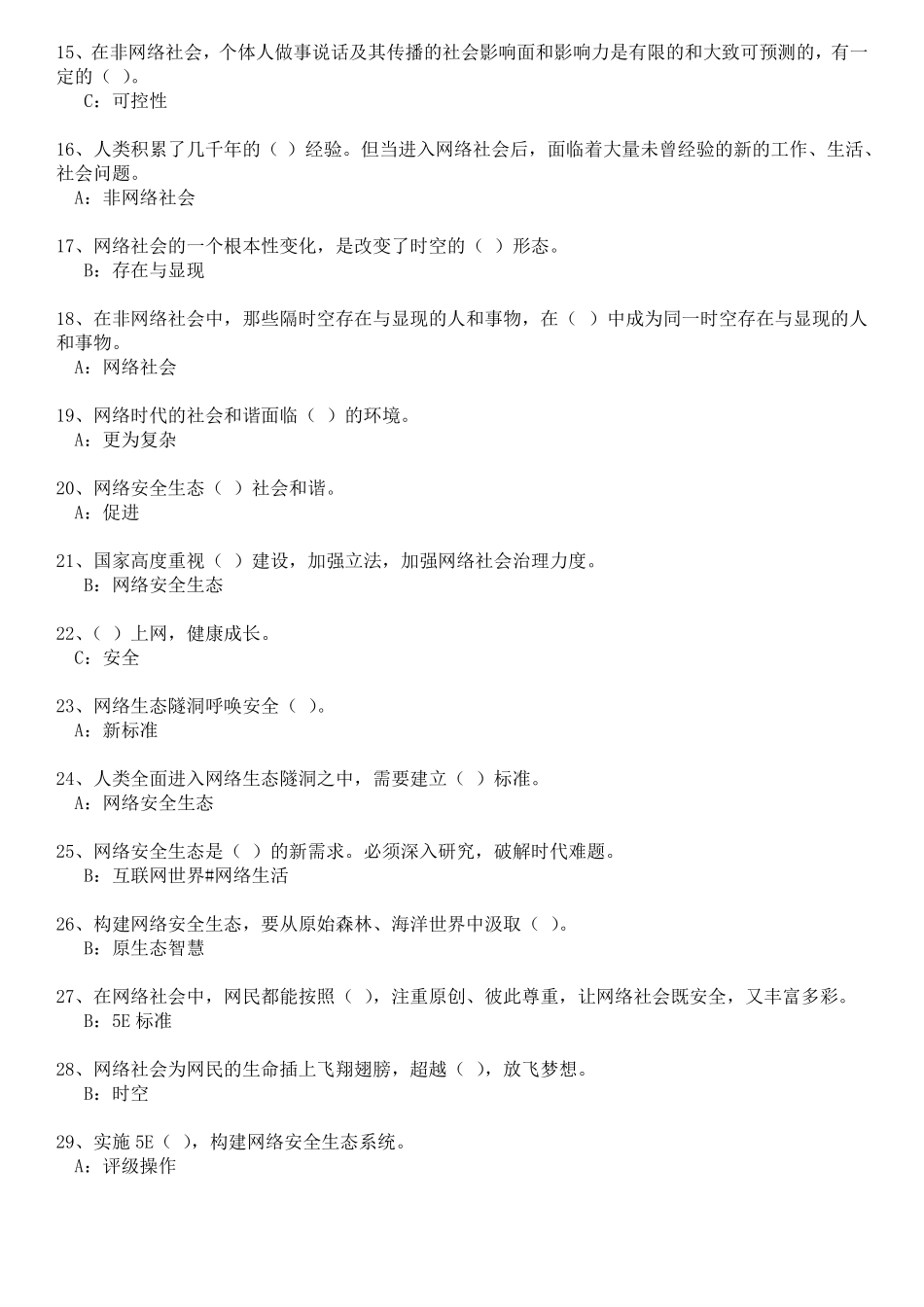 15、在非网络社会，个体人做事说话及其传播的社会影响面和影响力是有限的和大致可预测的，有一定的（ ）。
C：可控性

16、人类积累了几千年的（ ）经验。但当进入网络社会后，面临着大量未曾经验的新的工作、生活、社会问题。
A：非网络社会

17、网络社会的一个根本性变化，是改变了时空的（ ）形态。
B：存在与显现

18、在非网络社会中，那些隔时空存在与显现的人和事物，在（ ）中成为同一时空存在与显现的人和事物。
A：网络社会

19、网络时代的社会和谐面临（ ）的环境。
A：更为复杂

20、网络安全生态（ ）社会和谐。
A：促进

21、国家高度重视（ ）建设，加强立法，加强网络社会治理力度。
B：网络安全生态

22、（ ）上网，健康成长。
C：安全

23、网络生态隧洞呼唤安全（ ）。
A：新标准

24、人类全面进入网络生态隧洞之中，需要建立（ ）标准。
A：网络安全生态

25、网络安全生态是（ ）的新需求。必须深入研究，破解时代难题。
B：互联网世界#网络生活

26、构建网络安全生态，要从原始森林、海洋世界中汲取（ ）。
B：原生态智慧

27、在网络社会中，网民都能按照（ ），注重原创、彼此尊重，让网络社会既安全，又丰富多彩。
B：5E 标准

28、网络社会为网民的生命插上飞翔翅膀，超越（ ），放飞梦想。
B：时空

29、实施 5E（ ），构建网络安全生态系统。
A：评级操作